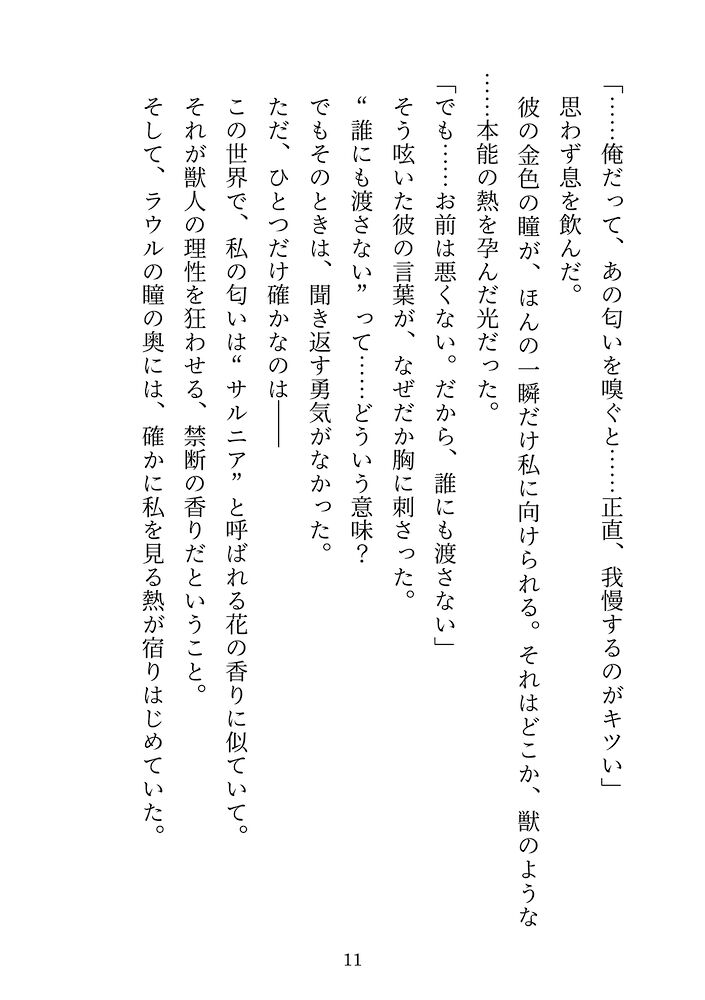 「……俺だって、あの匂いを嗅ぐと……正直、我慢するのがキツい」

思わず息を飲んだ。

彼の金色の瞳が、ほんの一瞬だけ私に向けられる。それはどこか、獣のような……本能の熱を孕んだ光だった。

「でも……お前は悪くない。だから、誰にも渡さない」

そう呟いた彼の言葉が、なぜだか胸に刺さった。

“誰にも渡さない”って……どういう意味？

でもそのときは、聞き返す勇気がなかった。

ただ、ひとつだけ確かなのは――

この世界で、私の匂いは“サルニア”と呼ばれる花の香りに似ていて。

それが獣人の理性を狂わせる、禁断の香りだということ。

そして、ラウルの瞳の奥には、確かに私を見る熱が宿りはじめていた。

11